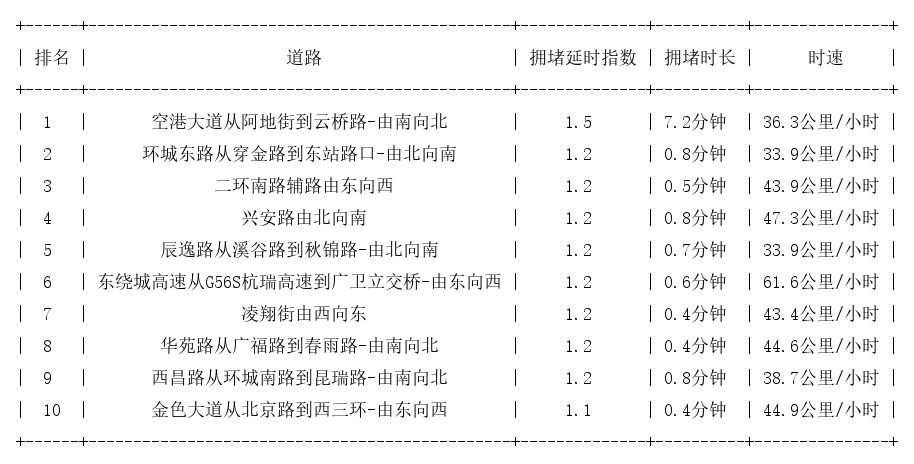 | 排名 | 道路 | 拥堵延时指数 | 拥堵时长 | 时速 |
|---|---|---|---|---|
| 1 | 空港大道从阿地街到云桥路-由南向北 | 1.5 | 7.2分钟 | 36.3公里/小时 |
| 2 | 环城东路从穿金路到东站路口-由北向南 | 1.2 | 0.8分钟 | 33.9公里/小时 |
| 3 | 二环南路辅路由东向西 | 1.2 | 0.5分钟 | 43.9公里/小时 |
| 4 | 兴安路由北向南 | 1.2 | 0.8分钟 | 47.3公里/小时 |
| 5 | 辰逸路从溪谷路到秋锦路-由北向南 | 1.2 | 0.7分钟 | 33.9公里/小时 |
| 6 | 东绕城高速从G56S杭瑞高速到广卫立交桥-由东向西 | 1.2 | 0.6分钟 | 61.6公里/小时 |
| 7 | 凌翔街由西向东 | 1.2 | 0.4分钟 | 43.4公里/小时 |
| 8 | 华苑路从广福路到春雨路-由南向北 | 1.2 | 0.4分钟 | 44.6公里/小时 |
| 9 | 西昌路从环城南路到昆瑞路-由南向北 | 1.2 | 0.8分钟 | 38.7公里/小时 |
| 10 | 金色大道从北京路到西三环-由东向西 | 1.1 | 0.4分钟 | 44.9公里/小时 |